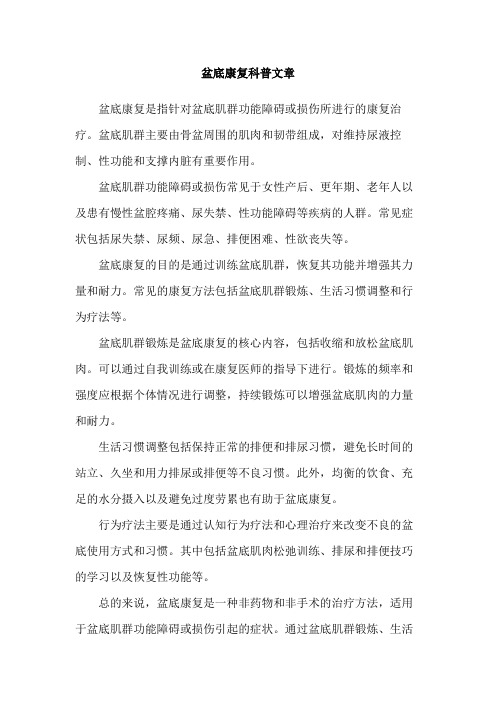 盆底康复科普文章

盆底康复是指针对盆底肌群功能障碍或损伤所进行的康复治疗。盆底肌群主要由骨盆周围的肌肉和韧带组成，对维持尿液控制、性功能和支撑内脏有重要作用。

盆底肌群功能障碍或损伤常见于女性产后、更年期、老年人以及患有慢性盆腔疼痛、尿失禁、性功能障碍等疾病的人群。常见症状包括尿失禁、尿频、尿急、排便困难、性欲丧失等。

盆底康复的目的是通过训练盆底肌群，恢复其功能并增强其力量和耐力。常见的康复方法包括盆底肌群锻炼、生活习惯调整和行为疗法等。

盆底肌群锻炼是盆底康复的核心内容，包括收缩和放松盆底肌肉。可以通过自我训练或在康复医师的指导下进行。锻炼的频率和强度应根据个体情况进行调整，持续锻炼可以增强盆底肌肉的力量和耐力。

生活习惯调整包括保持正常的排便和排尿习惯，避免长时间的站立、久坐和用力排尿或排便等不良习惯。此外，均衡的饮食、充足的水分摄入以及避免过度劳累也有助于盆底康复。

行为疗法主要是通过认知行为疗法和心理治疗来改变不良的盆底使用方式和习惯。其中包括盆底肌肉松弛训练、排尿和排便技巧的学习以及恢复性功能等。

总的来说，盆底康复是一种非药物和非手术的治疗方法，适用于盆底肌群功能障碍或损伤引起的症状。通过盆底肌群锻炼、生活